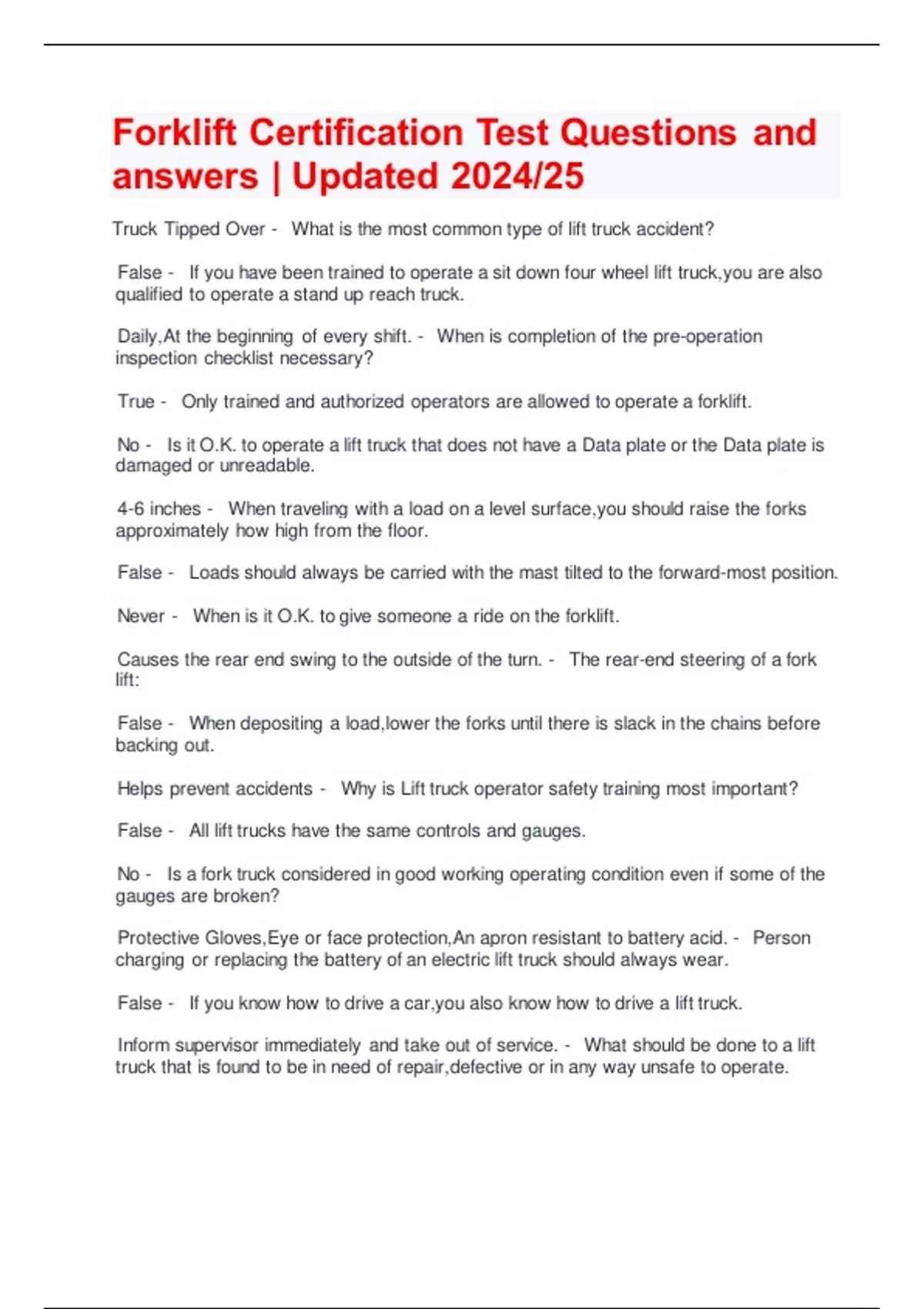 Forklift Certification Test Questions and answers | Updated 2024/25

Truck Tipped Over - What is the most common type of lift truck accident?

False - If you have been trained to operate a sit down four wheel lift truck,you are also qualified to operate a stand up reach truck.

Daily,At the beginning of every shift. - When is completion of the pre-operation inspection checklist necessary?

True - Only trained and authorized operators are allowed to operate a forklift.

No - Is it O.K. to operate a lift truck that does not have a Data plate or the Data plate is damaged or unreadable.

4-6 inches - When traveling with a load on a level surface,you should raise the forks approximately how high from the floor.

False - Loads should always be carried with the mast tilted to the forward-most position.

Never - When is it O.K. to give someone a ride on the forklift.

Causes the rear end swing to the outside of the turn. - The rear-end steering of a fork lift:

False - When depositing a load,lower the forks until there is slack in the chains before backing out.

Helps prevent accidents - Why is Lift truck operator safety training most important?

False - All lift trucks have the same controls and gauges.

No - Is a fork truck considered in good working operating condition even if some of the gauges are broken?

Protective Gloves,Eye or face protection,An apron resistant to battery acid. - Person charging or replacing the battery of an electric lift truck should always wear.

False - If you know how to drive a car,you also know how to drive a lift truck.

Inform supervisor immediately and take out of service. - What should be done to a lift truck that is found to be in need of repair,defective or in any way unsafe to operate.